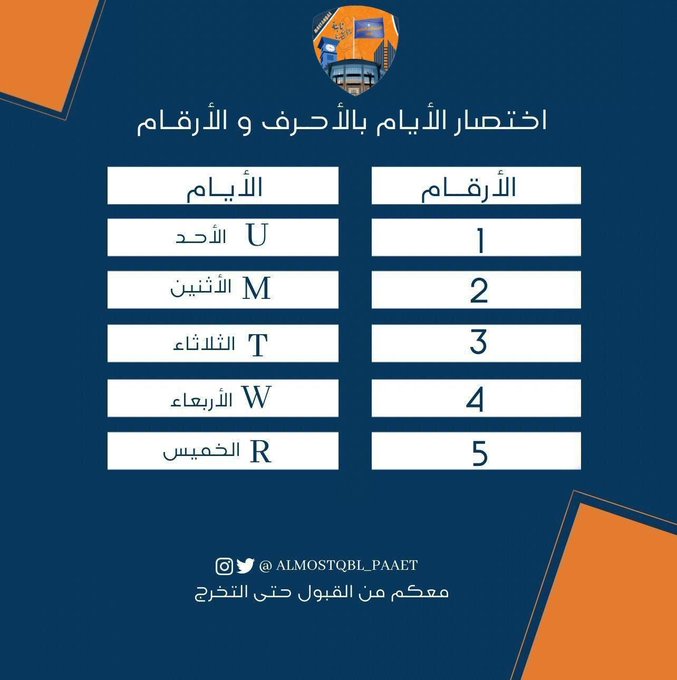 اختصار الأيام بالأحرف و الأرقام

| الأرقام | الأيام |
|---|---|
| 1 | U الأحد |
| 2 | M الأثنين |
| 3 | T الثلاثاء |
| 4 | W الأربعاء |
| 5 | R الخميس |

@ ALMOSTQBL_PAAET
معكم من القبول حتى التخرج